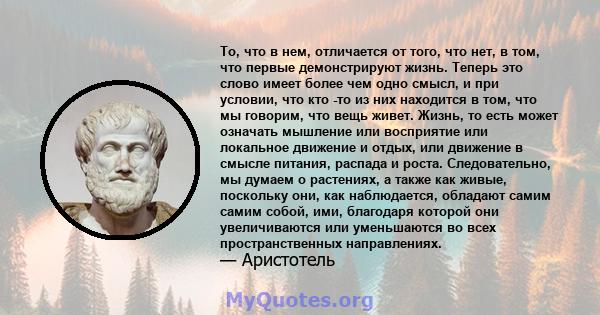 То, что в нем, отличается от того, что нет, в том, что первые демонстрируют жизнь. Теперь это слово имеет более чем одно смысл, и при условии, что кто -то из них находится в том, что мы говорим, что вещь живет. Жизнь, то есть может означать мышление или восприятие или локальное движение и отдых, или движение в смысле питания, распада и роста. Следовательно, мы думаем о растениях, а также как живые, поскольку они, как наблюдается, обладают самим самим собой, ими, благодаря которой они увеличиваются или уменьшаются во всех пространственных направлениях.
— Аристотель

MyQuotes.org